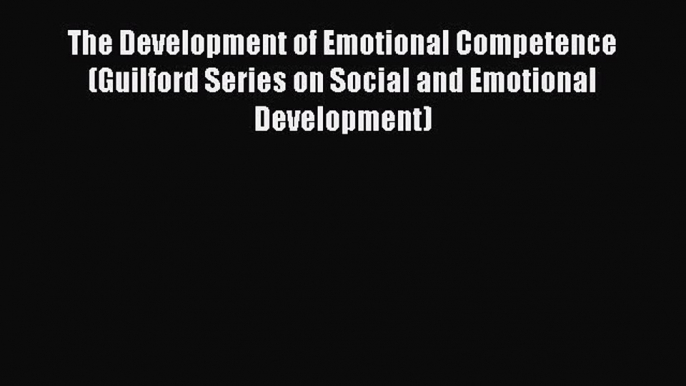 The Development of Emotional Competence (Guilford Series on Social and Emotional Development)